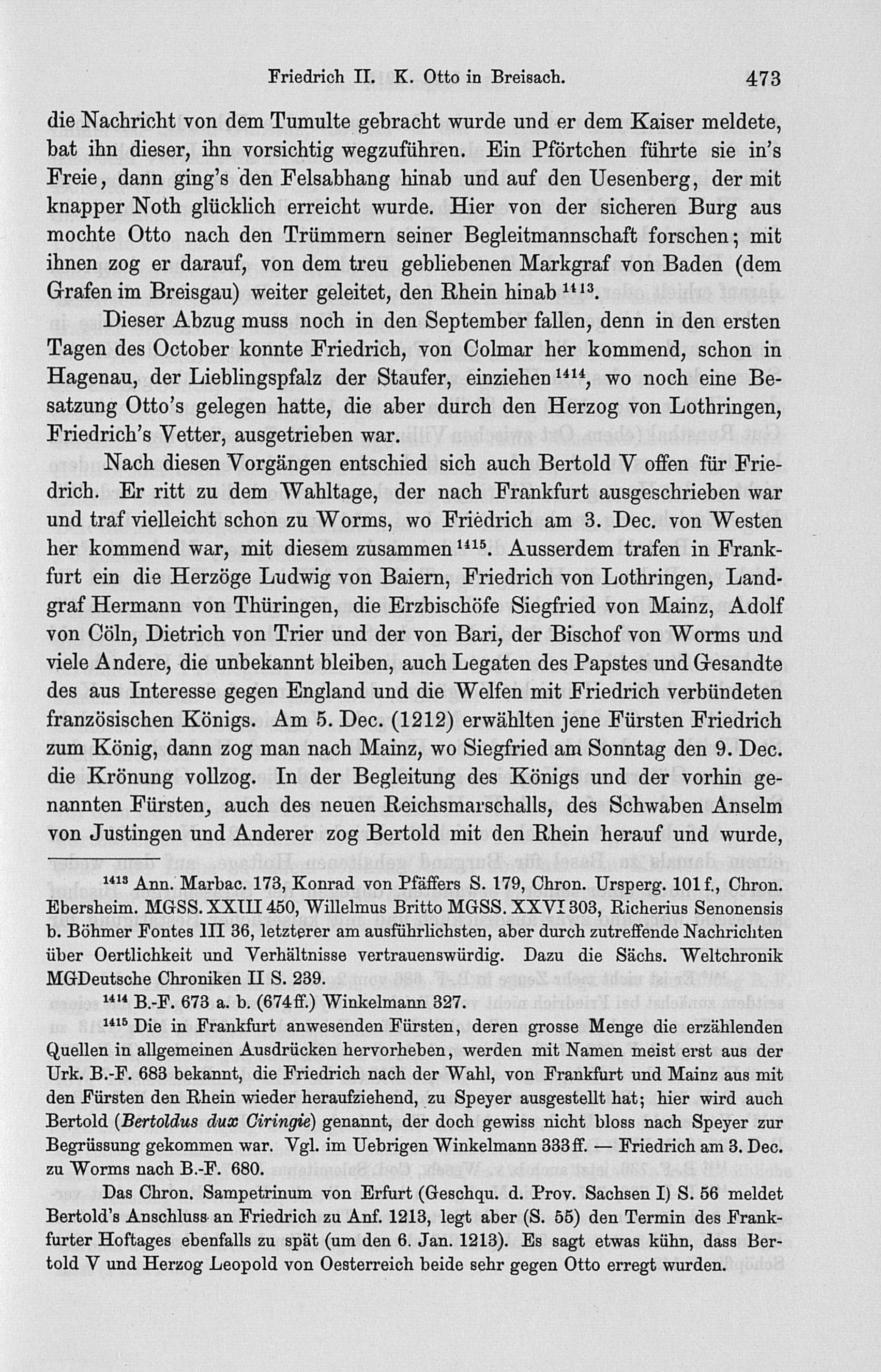 Friedrich II. K. Otto in Breisach. 473

die Nachricht von dem Tumulte gebracht wurde und er dem Kaiser meldete, bat ihn dieser, ihn vorsichtig wegzuführen. Ein Pförtchen führte sie in's Freie, dann ging's den Felsabhang hinab und auf den Uesenberg, der mit knapper Noth glücklich erreicht wurde. Hier von der sicheren Burg aus mochte Otto nach den Trümmern seiner Begleitmannschaft forschen; mit ihnen zog er darauf, von dem treu gebliebenen Markgraf von Baden (dem Grafen im Breisgau) weiter geleitet, den Rhein hinab $^{1413}$.

Dieser Abzug muss noch in den September fallen, denn in den ersten Tagen des October konnte Friedrich, von Colmar her kommend, schon in Hagenau, der Lieblingspfalz der Staufer, einziehen $^{1414}$, wo noch eine Besatzung Otto's gelegen hatte, die aber durch den Herzog von Lothringen, Friedrich's Vetter, ausgetrieben war.

Nach diesen Vorgängen entschied sich auch Bertold V offen für Friedrich. Er ritt zu dem Wahltage, der nach Frankfurt ausgeschrieben war und traf vielleicht schon zu Worms, wo Friedrich am 3. Dec. von Westen her kommend war, mit diesem zusammen $^{1415}$. Ausserdem trafen in Frankfurt ein die Herzöge Ludwig von Baiern, Friedrich von Lothringen, Landgraf Hermann von Thüringen, die Erzbischöfe Siegfried von Mainz, Adolf von Cöln, Dietrich von Trier und der von Bari, der Bischof von Worms und viele Andere, die unbekannt bleiben, auch Legaten des Papstes und Gesandte des aus Interesse gegen England und die Welfen mit Friedrich verbündeten französischen Königs. Am 5. Dec. (1212) erwählten jene Fürsten Friedrich zum König, dann zog man nach Mainz, wo Siegfried am Sonntag den 9. Dec. die Krönung vollzog. In der Begleitung des Königs und der vorhin genannten Fürsten, auch des neuen Reichsmarschalls, des Schwaben Anselm von Justingen und Anderer zog Bertold mit den Rhein herauf und wurde,

$^{1413}$ Ann. Marbac. 173, Konrad von Pfäffers S. 179, Chron. Ursperg. 101 f., Chron. Ebersheim. MGSS. XXIII 450, Willelmus Britto MGSS. XXVI 303, Richerius Senonensis b. Böhmer Fontes III 36, letzterer am ausführlichsten, aber durch zutreffende Nachrichten über Oertlichkeit und Verhältnisse vertrauenswürdig. Dazu die Sächs. Weltchronik MGDeutsche Chroniken II S. 239.

$^{1414}$ B.-F. 673 a. b. (674 ff.) Winkelmann 327.

$^{1415}$ Die in Frankfurt anwesenden Fürsten, deren grosse Menge die erzählenden Quellen in allgemeinen Ausdrücken hervorheben, werden mit Namen meist erst aus der Urk. B.-F. 683 bekannt, die Friedrich nach der Wahl, von Frankfurt und Mainz aus mit den Fürsten den Rhein wieder heraufziehend, zu Speyer ausgestellt hat; hier wird auch Bertold (Bertoldus dux Ciringie) genannt, der doch gewiss nicht bloss nach Speyer zur Begrüssung gekommen war. Vgl. im Uebrigen Winkelmann 333 ff. — Friedrich am 3. Dec. zu Worms nach B.-F. 680.

Das Chron. Sampetrinum von Erfurt (Geschqu. d. Prov. Sachsen I) S. 56 meldet Bertold's Anschluss an Friedrich zu Anf. 1213, legt aber (S. 55) den Termin des Frankfurter Hoftages ebenfalls zu spät (um den 6. Jan. 1213). Es sagt etwas kühn, dass Bertold V und Herzog Leopold von Oesterreich beide sehr gegen Otto erregt wurden.